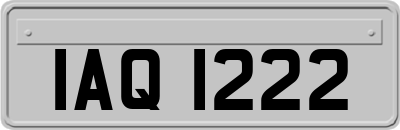 IAQ 1222